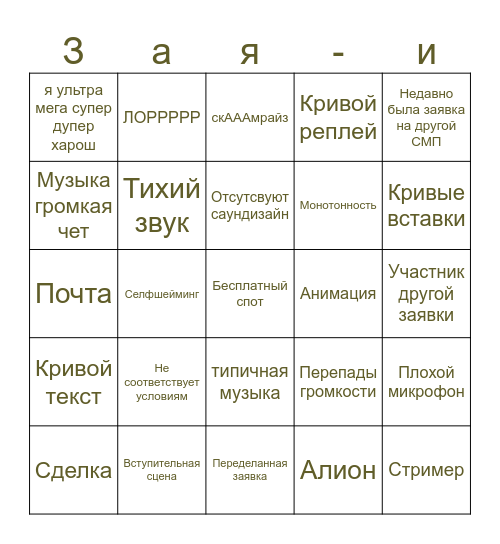 | З | а | я | - | и |
|---|---|---|---|---|
| я ультра мега супер дупер харош | ЛОРРРРР | скАААмрайз | Кривой реплей | Недавно была заявка на другой СМП |
| Музыка громкая чет | Тихий звук | Отсутсвуют саундизайн | Монотонность | Кривые вставки |
| Почта | Селфшейминг | Бесплатный спот | Анимация | Участник другой заявки |
| Кривой текст | Не соответствует условиям | типичная музыка | Перепады громкости | Плохой микрофон |
| Сделка | Вступительная сцена | Переделанная заявка | Алион | Стример |